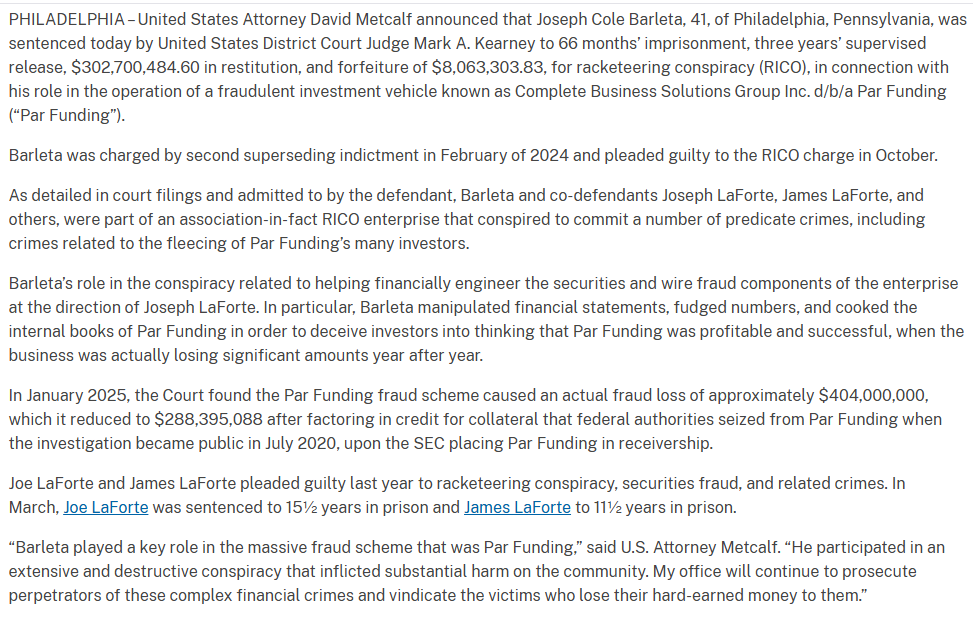 PHILADELPHIA – United States Attorney David Metcalf announced that Joseph Cole Barleta, 41, of Philadelphia, Pennsylvania, was sentenced today by United States District Court Judge Mark A. Kearney to 66 months' imprisonment, three years' supervised release, \$302,700,484.60 in restitution, and forfeiture of \$8,063,303.83, for racketeering conspiracy (RICO), in connection with his role in the operation of a fraudulent investment vehicle known as Complete Business Solutions Group Inc. d/b/a Par Funding ("Par Funding").

Barleta was charged by second superseding indictment in February of 2024 and pleaded guilty to the RICO charge in October.

As detailed in court filings and admitted to by the defendant, Barleta and co-defendants Joseph LaForte, James LaForte, and others, were part of an association-in-fact RICO enterprise that conspired to commit a number of predicate crimes, including crimes related to the fleecing of Par Funding's many investors.

Barleta's role in the conspiracy related to helping financially engineer the securities and wire fraud components of the enterprise at the direction of Joseph LaForte. In particular, Barleta manipulated financial statements, fudged numbers, and cooked the internal books of Par Funding in order to deceive investors into thinking that Par Funding was profitable and successful, when the business was actually losing significant amounts year after year.

In January 2025, the Court found the Par Funding fraud scheme caused an actual fraud loss of approximately \$404,000,000, which it reduced to \$288,395,088 after factoring in credit for collateral that federal authorities seized from Par Funding when the investigation became public in July 2020, upon the SEC placing Par Funding in receivership.

Joe LaForte and James LaForte pleaded guilty last year to racketeering conspiracy, securities fraud, and related crimes. In March, Joe LaForte was sentenced to 15½ years in prison and James LaForte to 11½ years in prison.

"Barleta played a key role in the massive fraud scheme that was Par Funding," said U.S. Attorney Metcalf. "He participated in an extensive and destructive conspiracy that inflicted substantial harm on the community. My office will continue to prosecute perpetrators of these complex financial crimes and vindicate the victims who lose their hard-earned money to them."